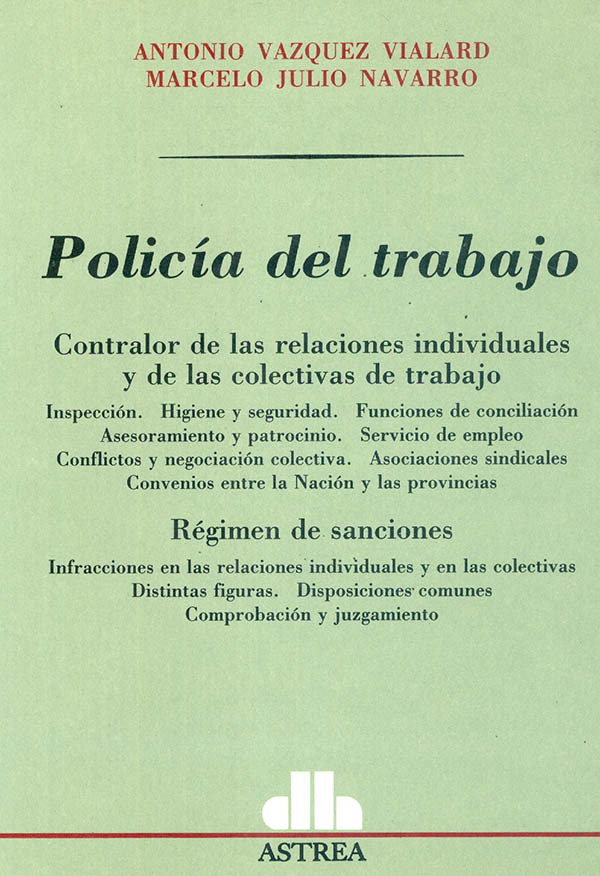 ANTONIO VAZQUEZ VIALARD
MARCELO JULIO NAVARRO

Policía del trabajo

Contralor de las relaciones individuales y de las colectivas de trabajo

Inspección. Higiene y seguridad. Funciones de conciliación
Asesoramiento y patrocinio. Servicio de empleo
Conflictos y negociación colectiva. Asociaciones sindicales
Convenios entre la Nación y las provincias

Régimen de sanciones

Infracciones en las relaciones individuales y en las colectivas
Distintas figuras. Disposiciones comunes
Comprobación y juzgamiento

ASTREA